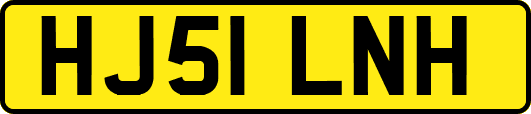 HJ51 LNH